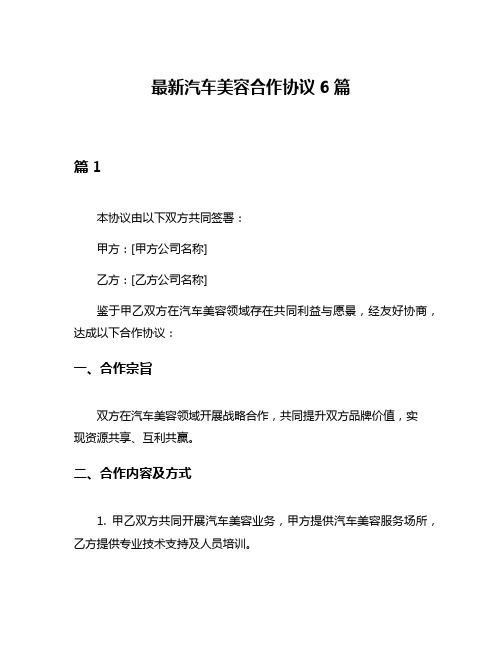 最新汽车美容合作协议 6 篇

篇 1

本协议由以下双方共同签署：

甲方：[甲方公司名称]

乙方：[乙方公司名称]

鉴于甲乙双方在汽车美容领域存在共同利益与愿景，经友好协商，达成以下合作协议：

一、合作宗旨

双方在汽车美容领域开展战略合作，共同提升双方品牌价值，实现资源共享、互利共赢。

二、合作内容及方式

1. 甲乙双方共同开展汽车美容业务，甲方提供汽车美容服务场所，乙方提供专业技术支持及人员培训。